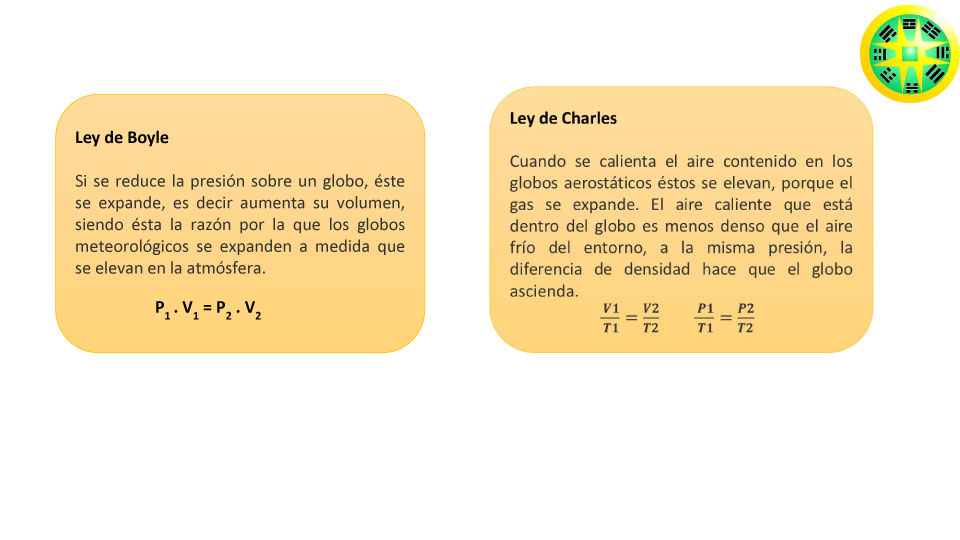 Ley de Boyle

Si se reduce la presión sobre un globo, éste se expande, es decir aumenta su volumen, siendo ésta la razón por la que los globos meteorológicos se expanden a medida que se elevan en la atmósfera.

$P_1 . V_1 = P_2 . V_2$

Ley de Charles

Cuando se calienta el aire contenido en los globos aerostáticos éstos se elevan, porque el gas se expande. El aire caliente que está dentro del globo es menos denso que el aire frío del entorno, a la misma presión, la diferencia de densidad hace que el globo ascienda.

$\frac{V1}{T1} = \frac{V2}{T2}$ $\frac{P1}{T1} = \frac{P2}{T2}$